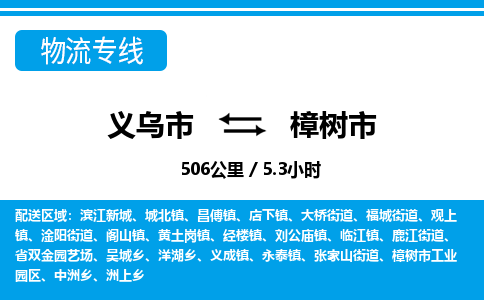 物流专线

义乌市 樟树市

506公里 / 5.3小时

配送区域：滨江新城、城北镇、昌傅镇、店下镇、大桥街道、福城街道、观上镇、淦阳街道、阁山镇、黄土岗镇、经楼镇、刘公庙镇、临江镇、鹿江街道、省双金园艺场、吴城乡、洋湖乡、义成镇、永泰镇、张家山街道、樟树市工业园区、中洲乡、洲上乡